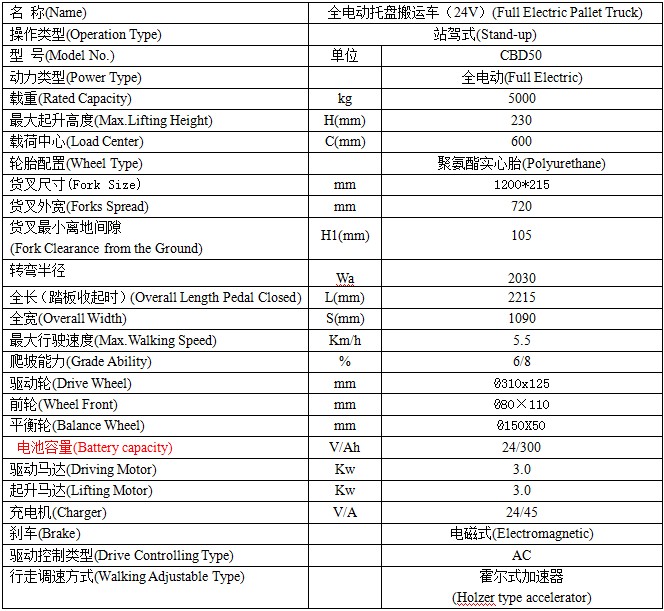 | 名 称(Name) | 全电动托盘搬运车（24V）(Full Electric Pallet Truck) | |
|---|---|---|
| 操作类型(Operation Type) | 站驾式(Stand-up) | |
| 型 号(Model No.) | 单位 | CBD50 |
| 动力类型(Power Type) | | 全电动(Full Electric) |
| 载重(Rated Capacity) | kg | 5000 |
| 最大起升高度(Max.Lifting Height) | H(mm) | 230 |
| 载荷中心(Load Center) | C(mm) | 600 |
| 轮胎配置(Wheel Type) | | 聚氨酯实心胎(Polyurethane) |
| 货叉尺寸(Fork Size) | mm | 1200*215 |
| 货叉外宽(Forks Spread) | mm | 720 |
| 货叉最小离地间隙 (Fork Clearance from the Ground) | H1(mm) | 105 |
| 转弯半径 | Wa | 2030 |
| 全长（踏板收起时）(Overall Length Pedal Closed) | L(mm) | 2215 |
| 全宽(Overall Width) | S(mm) | 1090 |
| 最大行驶速度(Max.Walking Speed) | Km/h | 5.5 |
| 爬坡能力(Grade Ability) | % | 6/8 |
| 驱动轮(Drive Wheel) | mm | Ø310x125 |
| 前轮(Wheel Front) | mm | Ø80×110 |
| 平衡轮(Balance Wheel) | mm | Ø150X50 |
| 电池容量(Battery capacity) | V/Ah | 24/300 |
| 驱动马达(Driving Motor) | Kw | 3.0 |
| 起升马达(Lifting Motor) | Kw | 3.0 |
| 充电机(Charger) | V/A | 24/45 |
| 刹车(Brake) | | 电磁式(Electromagnetic) |
| 驱动控制类型(Drive Controlling Type) | | AC |
| 行走调速方式(Walking Adjustable Type) | | 霍尔式加速器 (Holzer type accelerator) |